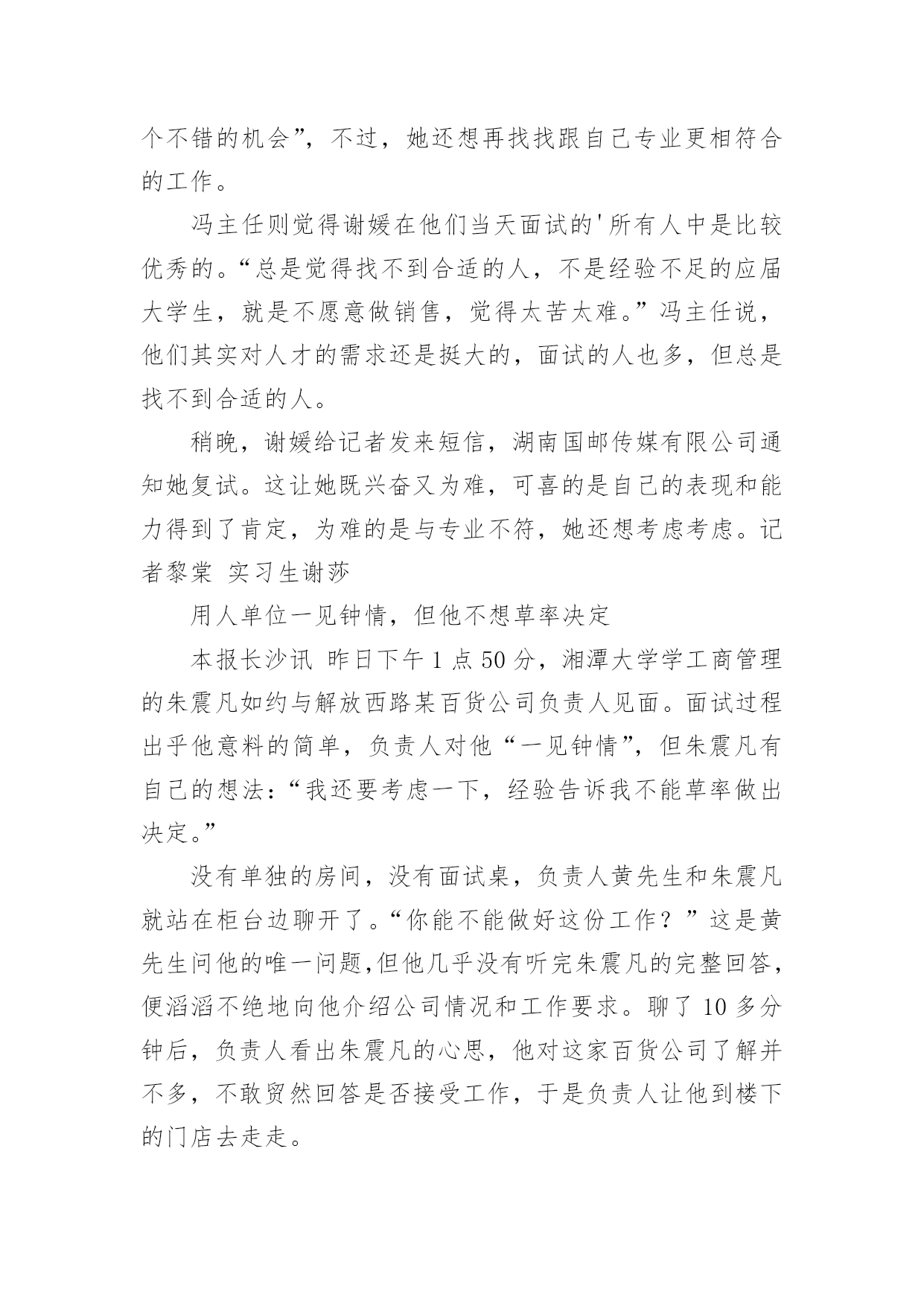 个不错的机会”，不过，她还想再找找跟自己专业更相符合的工作。

冯主任则觉得谢媛在他们当天面试的'所有人中是比较优秀的。“总是觉得找不到合适的人，不是经验不足的应届大学生，就是不愿意做销售，觉得太苦太难。”冯主任说，他们其实对人才的需求还是挺大的，面试的人也多，但总是找不到合适的人。

稍晚，谢媛给记者发来短信，湖南国邮传媒有限公司通知她复试。这让她既兴奋又为难，可喜的是自己的表现和能力得到了肯定，为难的是与专业不符，她还想考虑考虑。记者黎棠 实习生谢莎

用人单位一见钟情，但他不想草率决定

本报长沙讯 昨日下午1点50分，湘潭大学学工商管理的朱震凡如约与解放西路某百货公司负责人见面。面试过程出乎他意料的简单，负责人对他“一见钟情”，但朱震凡有自己的想法：“我还要考虑一下，经验告诉我不能草率做出决定。”

没有单独的房间，没有面试桌，负责人黄先生和朱震凡就站在柜台边聊开了。“你能不能做好这份工作？”这是黄先生问他的唯一问题,但他几乎没有听完朱震凡的完整回答，便滔滔不绝地向他介绍公司情况和工作要求。聊了10多分钟后，负责人看出朱震凡的心思，他对这家百货公司了解并不多，不敢贸然回答是否接受工作，于是负责人让他到楼下的门店去走走。